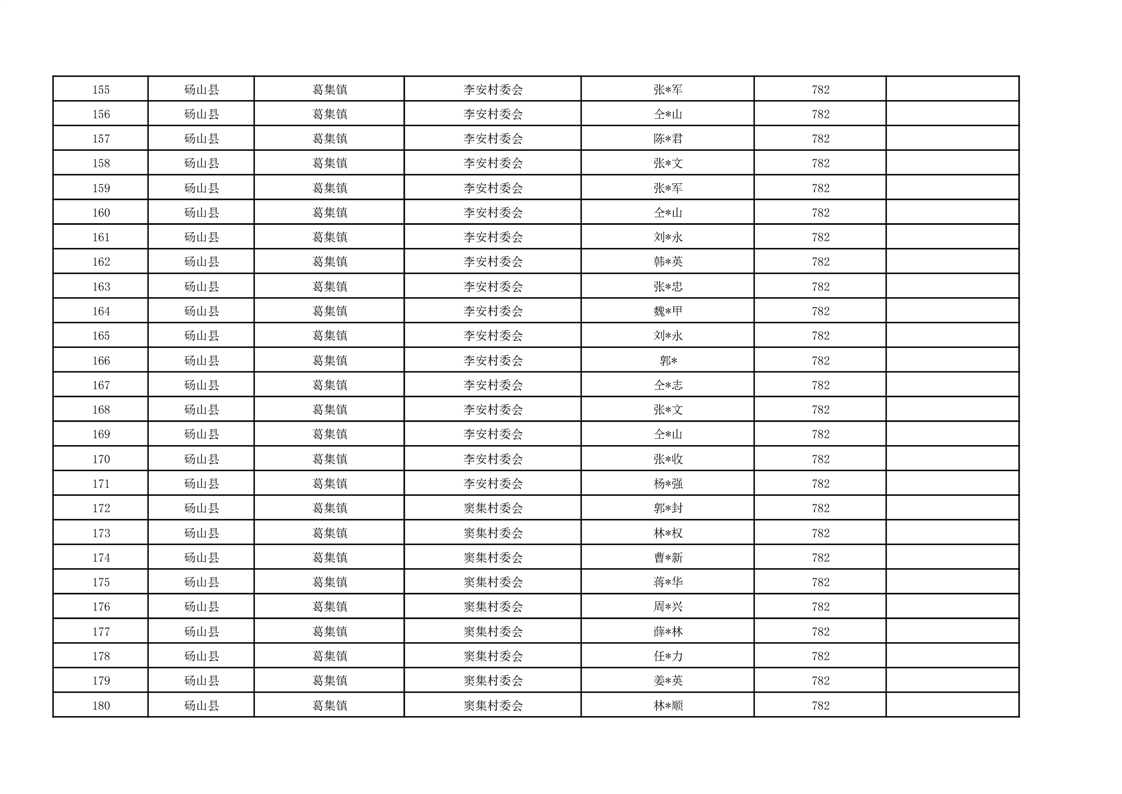 | 155 | 砀山县 | 葛集镇 | 李安村委会 | 张*军 | 782 | |
|---|---|---|---|---|---|---|
| 156 | 砀山县 | 葛集镇 | 李安村委会 | 仝*山 | 782 | |
| 157 | 砀山县 | 葛集镇 | 李安村委会 | 陈*君 | 782 | |
| 158 | 砀山县 | 葛集镇 | 李安村委会 | 张*文 | 782 | |
| 159 | 砀山县 | 葛集镇 | 李安村委会 | 张*军 | 782 | |
| 160 | 砀山县 | 葛集镇 | 李安村委会 | 仝*山 | 782 | |
| 161 | 砀山县 | 葛集镇 | 李安村委会 | 刘*永 | 782 | |
| 162 | 砀山县 | 葛集镇 | 李安村委会 | 韩*英 | 782 | |
| 163 | 砀山县 | 葛集镇 | 李安村委会 | 张*忠 | 782 | |
| 164 | 砀山县 | 葛集镇 | 李安村委会 | 魏*甲 | 782 | |
| 165 | 砀山县 | 葛集镇 | 李安村委会 | 刘*永 | 782 | |
| 166 | 砀山县 | 葛集镇 | 李安村委会 | 郭* | 782 | |
| 167 | 砀山县 | 葛集镇 | 李安村委会 | 仝*志 | 782 | |
| 168 | 砀山县 | 葛集镇 | 李安村委会 | 张*文 | 782 | |
| 169 | 砀山县 | 葛集镇 | 李安村委会 | 仝*山 | 782 | |
| 170 | 砀山县 | 葛集镇 | 李安村委会 | 张*收 | 782 | |
| 171 | 砀山县 | 葛集镇 | 李安村委会 | 杨*强 | 782 | |
| 172 | 砀山县 | 葛集镇 | 窦集村委会 | 郭*封 | 782 | |
| 173 | 砀山县 | 葛集镇 | 窦集村委会 | 林*权 | 782 | |
| 174 | 砀山县 | 葛集镇 | 窦集村委会 | 曹*新 | 782 | |
| 175 | 砀山县 | 葛集镇 | 窦集村委会 | 蒋*华 | 782 | |
| 176 | 砀山县 | 葛集镇 | 窦集村委会 | 周*兴 | 782 | |
| 177 | 砀山县 | 葛集镇 | 窦集村委会 | 薛*林 | 782 | |
| 178 | 砀山县 | 葛集镇 | 窦集村委会 | 任*力 | 782 | |
| 179 | 砀山县 | 葛集镇 | 窦集村委会 | 姜*英 | 782 | |
| 180 | 砀山县 | 葛集镇 | 窦集村委会 | 林*顺 | 782 | |